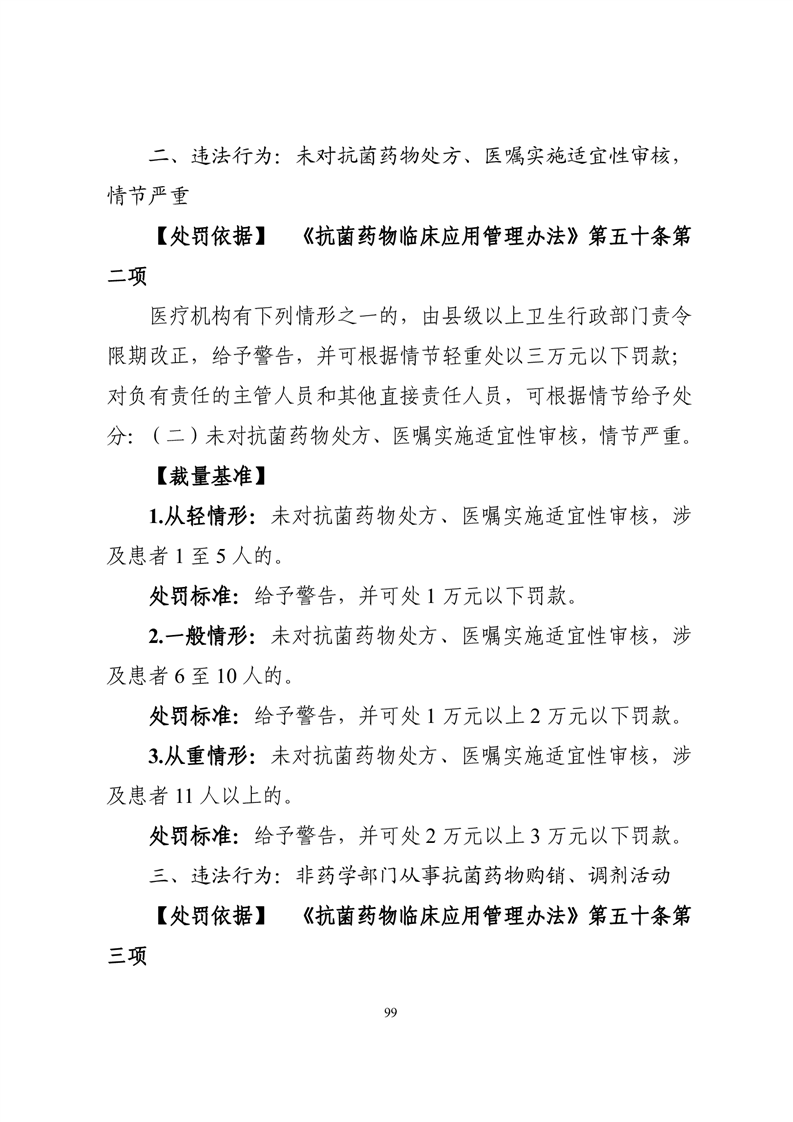 二、违法行为：未对抗菌药物处方、医嘱实施适宜性审核，情节严重

【处罚依据】 《抗菌药物临床应用管理办法》第五十条第二项

医疗机构有下列情形之一的，由县级以上卫生行政部门责令限期改正，给予警告，并可根据情节轻重处以三万元以下罚款；对负有责任的主管人员和其他直接责任人员，可根据情节给予处分：（二）未对抗菌药物处方、医嘱实施适宜性审核，情节严重。

【裁量基准】

1.从轻情形：未对抗菌药物处方、医嘱实施适宜性审核，涉及患者 1 至 5 人的。

处罚标准：给予警告，并可处 1 万元以下罚款。

2.一般情形：未对抗菌药物处方、医嘱实施适宜性审核，涉及患者 6 至 10 人的。

处罚标准：给予警告，并可处 1 万元以上 2 万元以下罚款。

3.从重情形：未对抗菌药物处方、医嘱实施适宜性审核，涉及患者 11 人以上的。

处罚标准：给予警告，并可处 2 万元以上 3 万元以下罚款。

三、违法行为：非药学部门从事抗菌药物购销、调剂活动

【处罚依据】 《抗菌药物临床应用管理办法》第五十条第三项

99